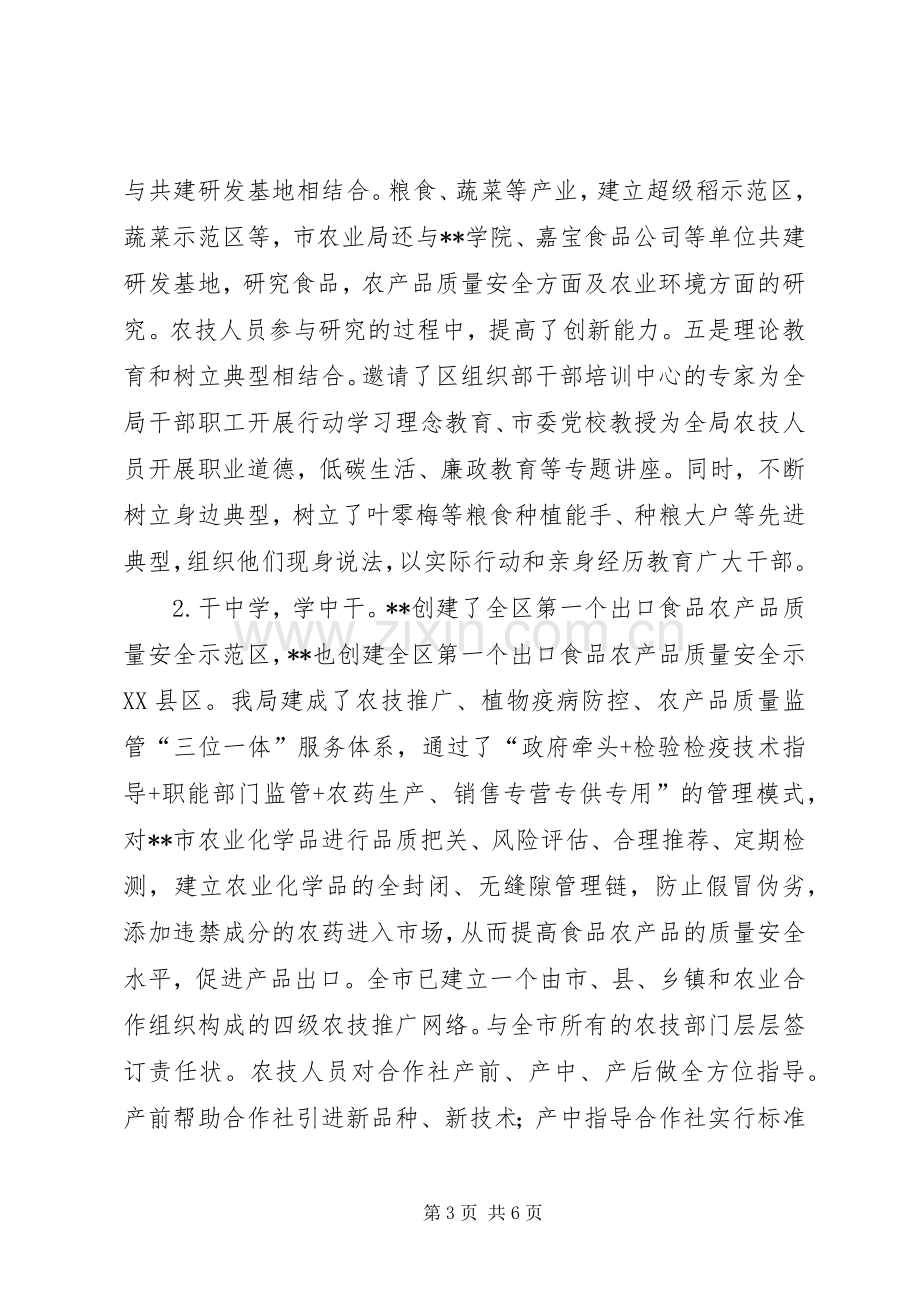 与共建研发基地相结合。粮食、蔬菜等产业，建立超级稻示范区，蔬菜示范区等，市农业局还与**学院、嘉宝食品公司等单位共建研发基地，研究食品，农产品质量安全方面及农业环境方面的研究。农技人员参与研究的过程中，提高了创新能力。五是理论教育和树立典型相结合。邀请了区组织部干部培训中心的专家为全局干部职工开展行动学习理念教育、市委党校教授为全局农技人员开展职业道德，低碳生活、廉政教育等专题讲座。同时，不断树立身边典型，树立了叶零梅等粮食种植能手、种粮大户等先进典型，组织他们现身说法，以实际行动和亲身经历教育广大干部。

2.干中学，学中干。**创建了全区第一个出口食品农产品质量安全示范区，**也创建全区第一个出口食品农产品质量安全示XX县区。我局建成了农技推广、植物疫病防控、农产品质量监管“三位一体”服务体系，通过了“政府牵头+检验检疫技术指导+职能部门监管+农药生产、销售专营专供专用”的管理模式，对**市农业化学品进行品质把关、风险评估、合理推荐、定期检测，建立农业化学品的全封闭、无缝隙管理链，防止假冒伪劣，添加违禁成分的农药进入市场，从而提高食品农产品的质量安全水平，促进产品出口。全市已建立一个由市、县、乡镇和农业合作组织构成的四级农技推广网络。与全市所有的农技部门层层签订责任状。农技人员对合作社产前、产中、产后做全方位指导。产前帮助合作社引进新品种、新技术；产中指导合作社实行标准

第3页 共6页

www.zixin.com.cn